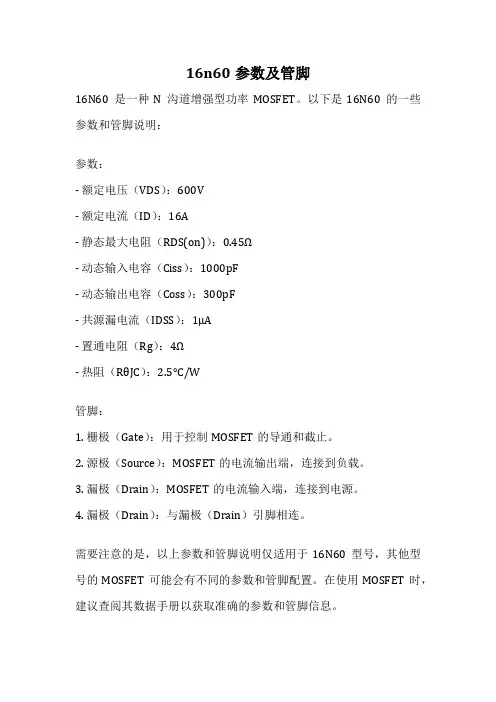 16n60 参数及管脚

16N60 是一种 N 沟道增强型功率 MOSFET。以下是 16N60 的一些参数和管脚说明：

参数：

- 额定电压（VDS）：600V

- 额定电流（ID）：16A

- 静态最大电阻（RDS(on)）：0.45Ω

- 动态输入电容（Ciss）：1000pF

- 动态输出电容（Coss）：300pF

- 共源漏电流（IDSS）：1μA

- 置通电阻（Rg）：4Ω

- 热阻（RθJC）：2.5°C/W

管脚：

1. 栅极（Gate）：用于控制 MOSFET 的导通和截止。

2. 源极（Source）：MOSFET 的电流输出端，连接到负载。

3. 漏极（Drain）：MOSFET 的电流输入端，连接到电源。

4. 漏极（Drain）：与漏极（Drain）引脚相连。

需要注意的是，以上参数和管脚说明仅适用于 16N60 型号，其他型号的 MOSFET 可能会有不同的参数和管脚配置。在使用 MOSFET 时，建议查阅其数据手册以获取准确的参数和管脚信息。